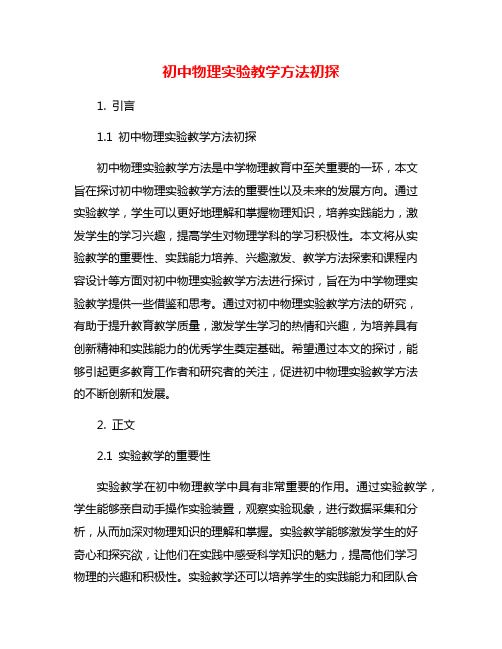 初中物理实验教学方法初探

1. 引言

1.1 初中物理实验教学方法初探

初中物理实验教学方法是中学物理教育中至关重要的一环，本文旨在探讨初中物理实验教学方法的重要性以及未来的发展方向。通过实验教学，学生可以更好地理解和掌握物理知识，培养实践能力，激发学生的学习兴趣，提高学生对物理学科的学习积极性。本文将从实验教学的重要性、实践能力培养、兴趣激发、教学方法探索和课程内容设计等方面对初中物理实验教学方法进行探讨，旨在为中学物理实验教学提供一些借鉴和思考。通过对初中物理实验教学方法的研究，有助于提升教育教学质量，激发学生学习的热情和兴趣，为培养具有创新精神和实践能力的优秀学生奠定基础。希望通过本文的探讨，能够引起更多教育工作者和研究者的关注，促进初中物理实验教学方法的不断创新和发展。

2. 正文

2.1 实验教学的重要性

实验教学在初中物理教学中具有非常重要的作用。通过实验教学，学生能够亲自动手操作实验装置，观察实验现象，进行数据采集和分析，从而加深对物理知识的理解和掌握。实验教学能够激发学生的好奇心和探究欲，让他们在实践中感受科学知识的魅力，提高他们学习物理的兴趣和积极性。实验教学还可以培养学生的实践能力和团队合